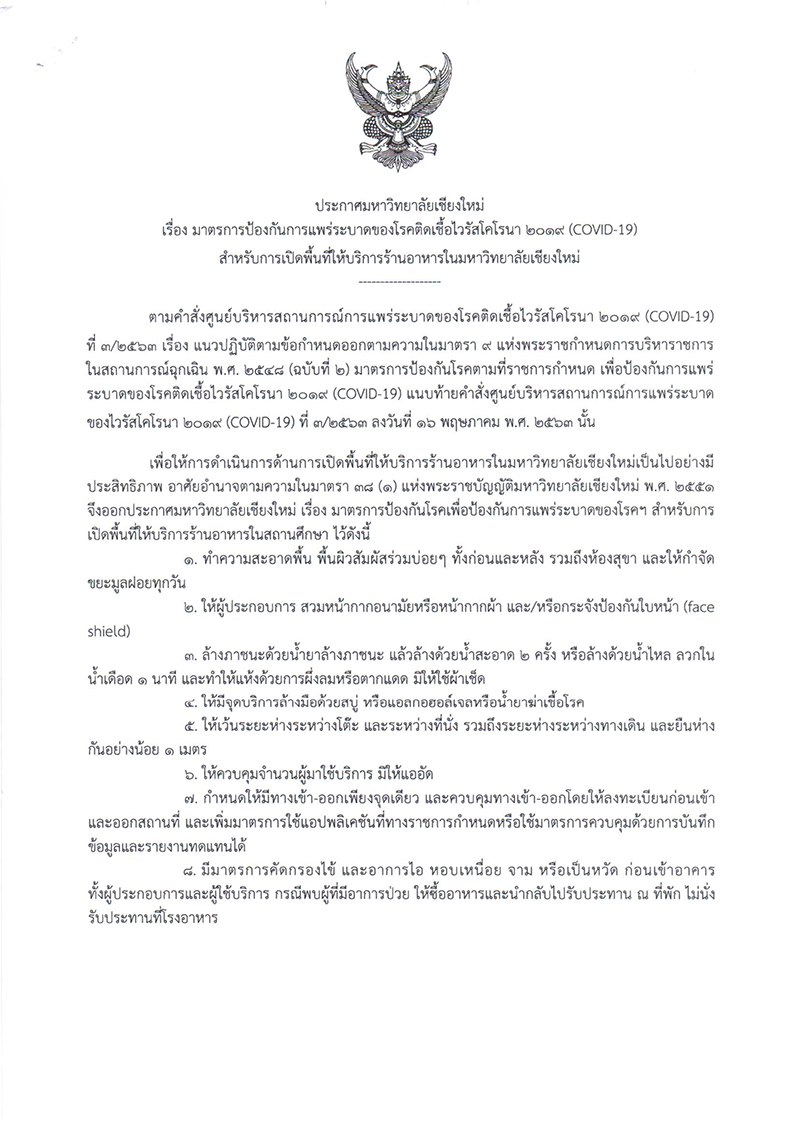 ประกาศมหาวิทยาลัยเชียงใหม่
เรื่อง มาตรการป้องกันการแพร่ระบาดของโรคติดเชื้อไวรัสโคโรนา ๒๐๑๙ (COVID-19)
สำหรับการเปิดพื้นที่ให้บริการร้านอาหารในมหาวิทยาลัยเชียงใหม่
-------------------

ตามคำสั่งศูนย์บริหารสถานการณ์การแพร่ระบาดของโรคติดเชื้อไวรัสโคโรนา ๒๐๑๙ (COVID-19) ที่ ๓/๒๕๖๓ เรื่อง แนวปฏิบัติตามข้อกำหนดออกตามความในมาตรา ๙ แห่งพระราชกำหนดการบริหารราชการในสถานการณ์ฉุกเฉิน พ.ศ. ๒๕๔๘ (ฉบับที่ ๒) มาตรการป้องกันโรคตามที่ราชการกำหนด เพื่อป้องกันการแพร่ระบาดของโรคติดเชื้อไวรัสโคโรนา ๒๐๑๙ (COVID-19) แนบท้ายคำสั่งศูนย์บริหารสถานการณ์การแพร่ระบาดของไวรัสโคโรนา ๒๐๑๙ (COVID-19) ที่ ๓/๒๕๖๓ ลงวันที่ ๑๖ พฤษภาคม พ.ศ. ๒๕๖๓ นั้น

เพื่อให้การดำเนินการด้านการเปิดพื้นที่ให้บริการร้านอาหารในมหาวิทยาลัยเชียงใหม่เป็นไปอย่างมีประสิทธิภาพ อาศัยอำนาจตามความในมาตรา ๓๘ (๑) แห่งพระราชบัญญัติมหาวิทยาลัยเชียงใหม่ พ.ศ. ๒๕๕๑ จึงออกประกาศมหาวิทยาลัยเชียงใหม่ เรื่อง มาตรการป้องกันโรคเพื่อป้องกันการแพร่ระบาดของโรคฯ สำหรับการเปิดพื้นที่ให้บริการร้านอาหารในสถานศึกษา ไว้ดังนี้

๑. ทำความสะอาดพื้น พื้นผิวสัมผัสร่วมบ่อยๆ ทั้งก่อนและหลัง รวมถึงห้องสุขา และให้กำจัดขยะมูลฝอยทุกวัน

๒. ให้ผู้ประกอบการ สวมหน้ากากอนามัยหรือหน้ากากผ้า และ/หรือกระจังป้องกันใบหน้า (face shield)

๓. ล้างภาชนะด้วยน้ำยาล้างภาชนะ แล้วล้างด้วยน้ำสะอาด ๒ ครั้ง หรือล้างด้วยน้ำไหล ลวกในน้ำเดือด ๑ นาที และทำให้แห้งด้วยการผึ่งลมหรือตากแดด มิให้ใช้ผ้าเช็ด

๔. ให้มีจุดบริการล้างมือด้วยสบู่ หรือแอลกอฮอล์เจลหรือน้ำยาฆ่าเชื้อโรค

๕. ให้เว้นระยะห่างระหว่างโต๊ะ และระหว่างที่นั่ง รวมถึงระยะห่างระหว่างทางเดิน และยืนห่างกันอย่างน้อย ๑ เมตร

๖. ให้ควบคุมจำนวนผู้มาใช้บริการ มิให้แออัด

๗. กำหนดให้มีทางเข้า-ออกเพียงจุดเดียว และควบคุมทางเข้า-ออกโดยให้ลงทะเบียนก่อนเข้าและออกสถานที่ และเพิ่มมาตรการใช้แอปพลิเคชันที่ทางราชการกำหนดหรือใช้มาตรการควบคุมด้วยการบันทึกข้อมูลและรายงานทดแทนได้

๘. มีมาตรการคัดกรองไข้ และอาการไอ หอบเหนื่อย จาม หรือเป็นหวัด ก่อนเข้าอาคาร ทั้งผู้ประกอบการและผู้ใช้บริการ กรณีพบผู้ที่มีอาการป่วย ให้ซื้ออาหารและนำกลับไปรับประทาน ณ ที่พัก ไม่นั่งรับประทานที่โรงอาหาร